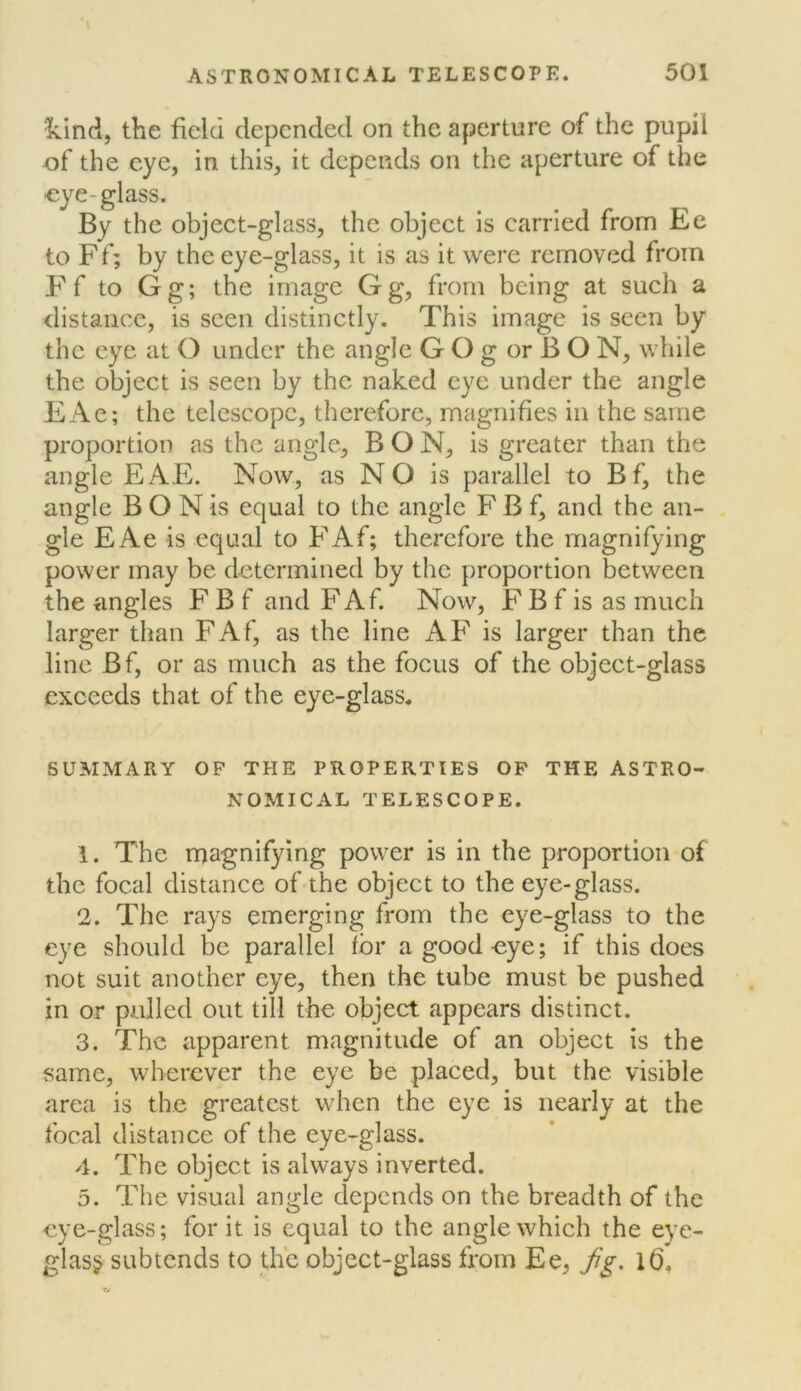 ASTRONOMICAL TELESCOPE. 501

kind, the field depended on the aperture of the pupil of the eye, in this, it depends on the aperture of the eye-glass.

By the object-glass, the object is carried from Ee to Ff; by the eye-glass, it is as it were removed from Ff to Gg; the image Gg, from being at such a distance, is seen distinctly. This image is seen by the eye at O under the angle G O g or B O N, while the object is seen by the naked eye under the angle EAe; the telescope, therefore, magnifies in the same proportion as the angle, B O N, is greater than the angle EAE. Now, as N O is parallel to Bf, the angle B O N is equal to the angle F B f, and the angle EAe is equal to FAf; therefore the magnifying power may be determined by the proportion between the angles F B f and FAf. Now, F B f is as much larger than FAf, as the line AF is larger than the line Bf, or as much as the focus of the object-glass exceeds that of the eye-glass.

SUMMARY OF THE PROPERTIES OF THE ASTRONOMICAL TELESCOPE.

1. The magnifying power is in the proportion of the focal distance of the object to the eye-glass.

2. The rays emerging from the eye-glass to the eye should be parallel for a good eye; if this does not suit another eye, then the tube must be pushed in or pulled out till the object appears distinct.

3. The apparent magnitude of an object is the same, wherever the eye be placed, but the visible area is the greatest when the eye is nearly at the focal distance of the eye-glass.

4. The object is always inverted.

5. The visual angle depends on the breadth of the eye-glass; for it is equal to the angle which the eye-glass subtends to the object-glass from Ee, fig. 16.